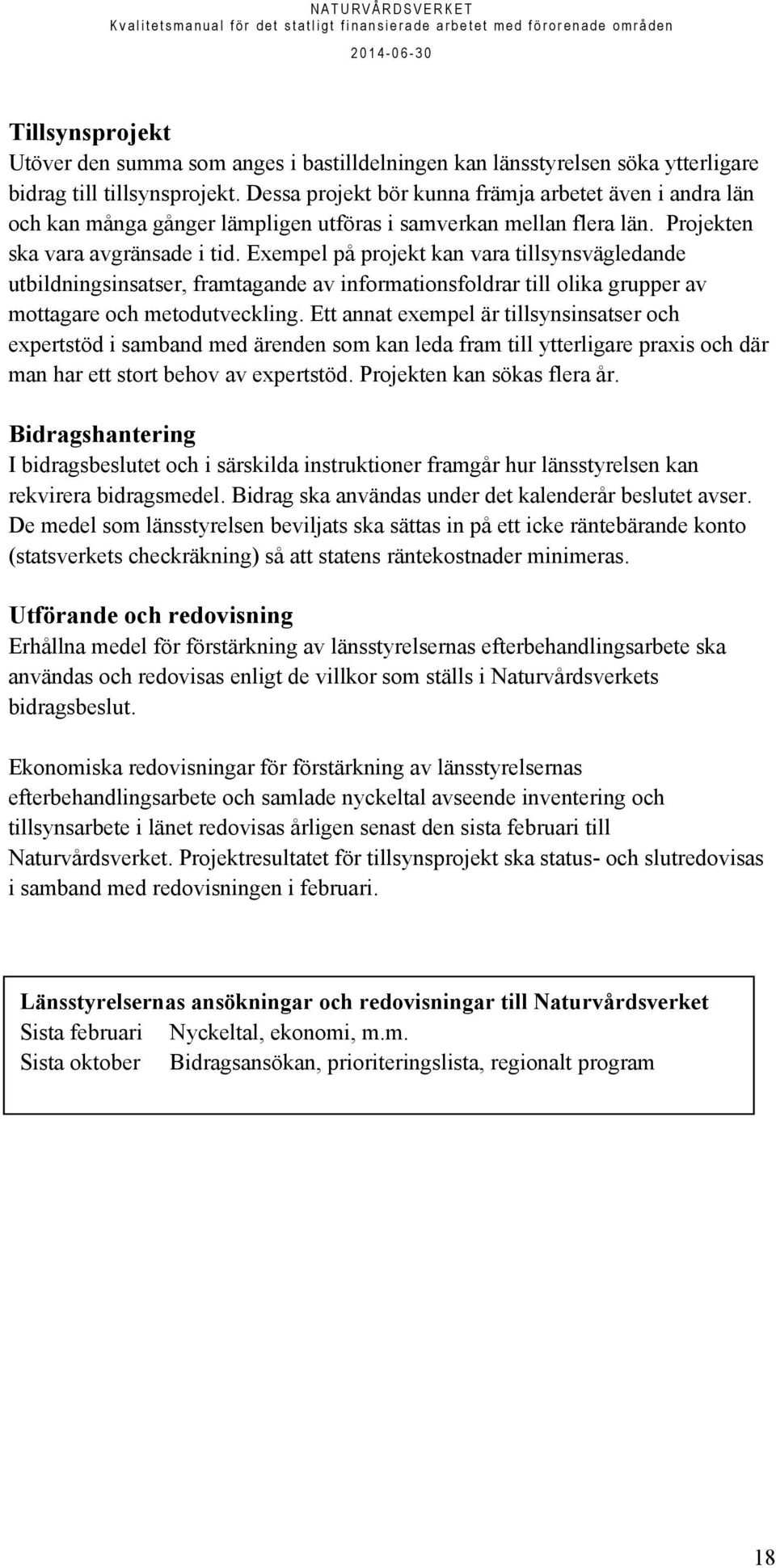 NATURVÅRDSVERKET
Kvalitetsmanual för det statligt finansierade arbetet med förorenade områden
2014-06-30

Tillsynsprojekt
Utöver den summa som anges i bastilldelningen kan länsstyrelsen söka ytterligare bidrag till tillsynsprojekt. Dessa projekt bör kunna främja arbetet även i andra län och kan många gånger lämpligen utföras i samverkan mellan flera län. Projekten ska vara avgränsade i tid. Exempel på projekt kan vara tillsynsvägledande utbildningsinsatser, framtagande av informationsfoldrar till olika grupper av mottagare och metodutveckling. Ett annat exempel är tillsynsinsatser och expertstöd i samband med ärenden som kan leda fram till ytterligare praxis och där man har ett stort behov av expertstöd. Projekten kan sökas flera år.

Bidragshantering
I bidragsbeslutet och i särskilda instruktioner framgår hur länsstyrelsen kan rekvirera bidragsmedel. Bidrag ska användas under det kalenderår beslutet avser. De medel som länsstyrelsen beviljats ska sättas in på ett icke räntebärande konto (statsverkets checkräkning) så att statens räntekostnader minimeras.

Utförande och redovisning
Erhållna medel för förstärkning av länsstyrelsernas efterbehandlingsarbete ska användas och redovisas enligt de villkor som ställs i Naturvårdsverkets bidragsbeslut.

Ekonomiska redovisningar för förstärkning av länsstyrelsernas efterbehandlingsarbete och samlade nyckeltal avseende inventering och tillsynsarbete i länet redovisas årligen senast den sista februari till Naturvårdsverket. Projektresultatet för tillsynsprojekt ska status- och slutredovisas i samband med redovisningen i februari.

Länsstyrelsernas ansökningar och redovisningar till Naturvårdsverket
Sista februari Nyckeltal, ekonomi, m.m.
Sista oktober Bidragsansökan, prioriteringslista, regionalt program

18